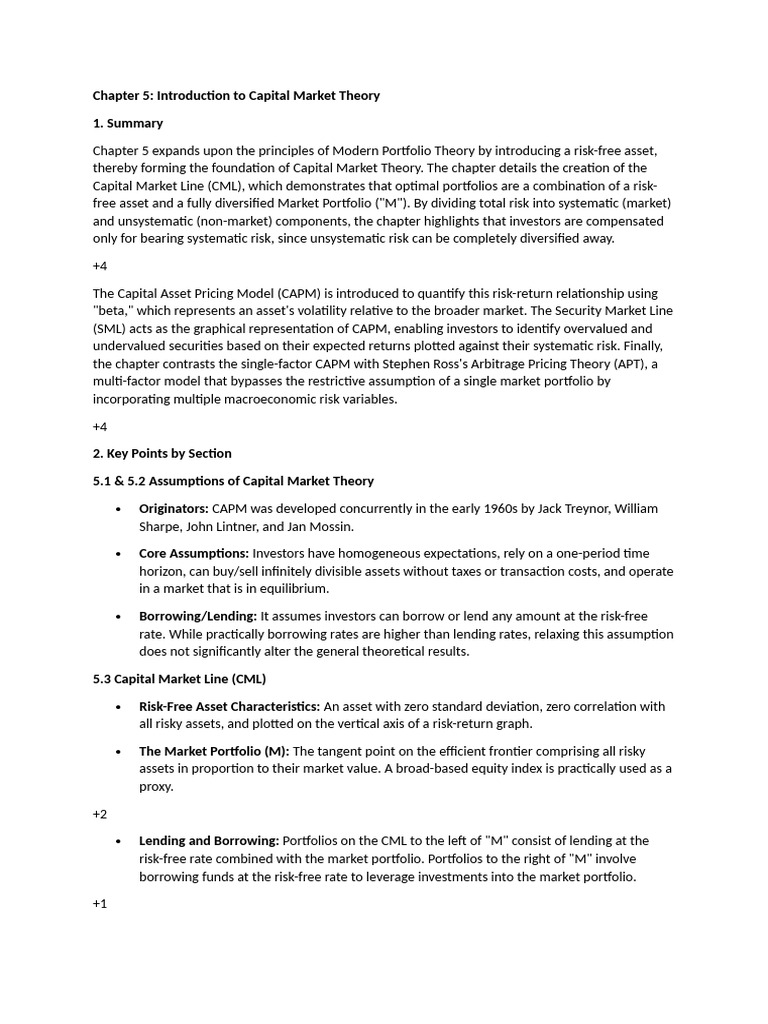 Chapter 5: Introduction to Capital Market Theory

1. Summary

Chapter 5 expands upon the principles of Modern Portfolio Theory by introducing a risk-free asset, thereby forming the foundation of Capital Market Theory. The chapter details the creation of the Capital Market Line (CML), which demonstrates that optimal portfolios are a combination of a risk-free asset and a fully diversified Market Portfolio ("M"). By dividing total risk into systematic (market) and unsystematic (non-market) components, the chapter highlights that investors are compensated only for bearing systematic risk, since unsystematic risk can be completely diversified away.

+4

The Capital Asset Pricing Model (CAPM) is introduced to quantify this risk-return relationship using "beta," which represents an asset's volatility relative to the broader market. The Security Market Line (SML) acts as the graphical representation of CAPM, enabling investors to identify overvalued and undervalued securities based on their expected returns plotted against their systematic risk. Finally, the chapter contrasts the single-factor CAPM with Stephen Ross's Arbitrage Pricing Theory (APT), a multi-factor model that bypasses the restrictive assumption of a single market portfolio by incorporating multiple macroeconomic risk variables.

+4

2. Key Points by Section

5.1 & 5.2 Assumptions of Capital Market Theory

• Originators: CAPM was developed concurrently in the early 1960s by Jack Treynor, William Sharpe, John Lintner, and Jan Mossin.

• Core Assumptions: Investors have homogeneous expectations, rely on a one-period time horizon, can buy/sell infinitely divisible assets without taxes or transaction costs, and operate in a market that is in equilibrium.

• Borrowing/Lending: It assumes investors can borrow or lend any amount at the risk-free rate. While practically borrowing rates are higher than lending rates, relaxing this assumption does not significantly alter the general theoretical results.

5.3 Capital Market Line (CML)

• Risk-Free Asset Characteristics: An asset with zero standard deviation, zero correlation with all risky assets, and plotted on the vertical axis of a risk-return graph.

• The Market Portfolio (M): The tangent point on the efficient frontier comprising all risky assets in proportion to their market value. A broad-based equity index is practically used as a proxy.

+2

• Lending and Borrowing: Portfolios on the CML to the left of "M" consist of lending at the risk-free rate combined with the market portfolio. Portfolios to the right of "M" involve borrowing funds at the risk-free rate to leverage investments into the market portfolio.

+1